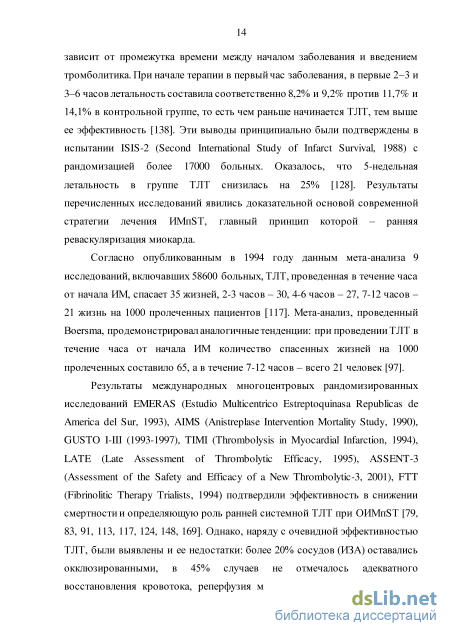 14

зависит от промежутка времени между началом заболевания и введением тромболитика. При начале терапии в первый час заболевания, в первые 2–3 и 3–6 часов летальность составила соответственно 8,2% и 9,2% против 11,7% и 14,1% в контрольной группе, то есть чем раньше начинается ТЛТ, тем выше ее эффективность [138]. Эти выводы принципиально были подтверждены в испытании ISIS-2 (Second International Study of Infarct Survival, 1988) с рандомизацией более 17000 больных. Оказалось, что 5-недельная летальность в группе ТЛТ снизилась на 25% [128]. Результаты перечисленных исследований явились доказательной основой современной стратегии лечения ИМпST, главный принцип которой – ранняя реваскуляризация миокарда.

Согласно опубликованным в 1994 году данным мета-анализа 9 исследований, включавших 58600 больных, ТЛТ, проведенная в течение часа от начала ИМ, спасает 35 жизней, 2-3 часов – 30, 4-6 часов – 27, 7-12 часов – 21 жизнь на 1000 пролеченных пациентов [117]. Мета-анализ, проведенный Boersma, продемонстрировал аналогичные тенденции: при проведении ТЛТ в течение часа от начала ИМ количество спасенных жизней на 1000 пролеченных составило 65, а в течение 7-12 часов – всего 21 человек [97].

Результаты международных многоцентровых рандомизированных исследований EMERAS (Estudio Multicentrico Estreptoquinasa Republicas de America del Sur, 1993), AIMS (Anistreplase Intervention Mortality Study, 1990), GUSTO I-III (1993-1997), TIMI (Thrombolysis in Myocardial Infarction, 1994), LATE (Late Assessment of Thrombolytic Efficacy, 1995), ASSENT-3 (Assessment of the Safety and Efficacy of a New Thrombolytic-3, 2001), FTT (Fibrinolitic Therapy Trialists, 1994) подтвердили эффективность в снижении смертности и определяющую роль ранней системной ТЛТ при ОИМпST [79, 83, 91, 113, 117, 124, 148, 169]. Однако, наряду с очевидной эффективностью ТЛТ, были выявлены и ее недостатки: более 20% сосудов (ИЗА) оставались окклюзированными, в 45% случаев не отмечалось адекватного восстановления кровотока, реперфузия м

dsLib.net
библиотека диссертаций